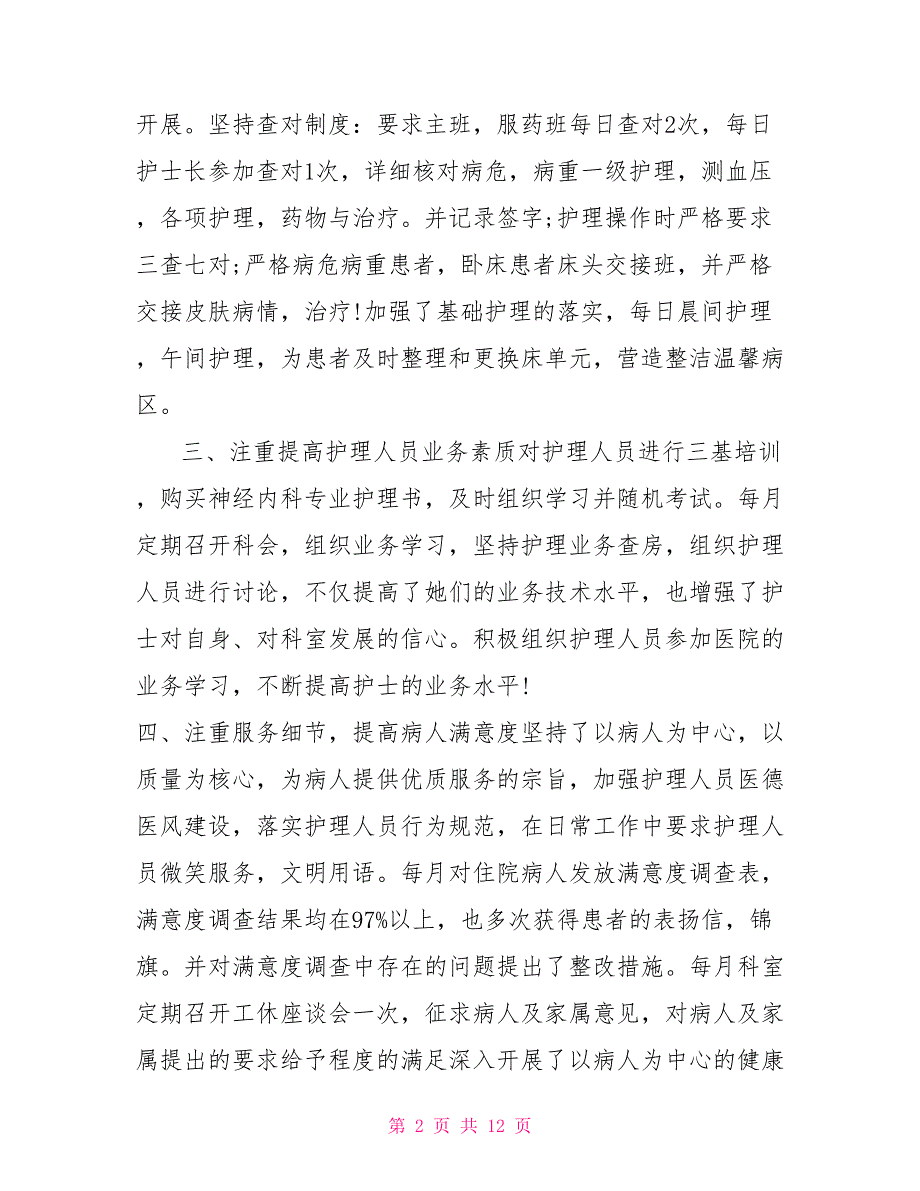 开展。坚持查对制度：要求主班，服药班每日查对2次，每日护士长参加查对1次，详细核对病危，病重一级护理，测血压，各项护理，药物与治疗。并记录签字;护理操作时严格要求三查七对;严格病危病重患者，卧床患者床头交接班，并严格交接皮肤病情，治疗!加强了基础护理的落实，每日晨间护理，午间护理，为患者及时整理和更换床单元，营造整洁温馨病区。

三、注重提高护理人员业务素质对护理人员进行三基培训，购买神经内科专业护理书，及时组织学习并随机考试。每月定期召开科会，组织业务学习，坚持护理业务查房，组织护理人员进行讨论，不仅提高了她们的业务技术水平，也增强了护士对自身、对科室发展的信心。积极组织护理人员参加医院的业务学习，不断提高护士的业务水平!

四、注重服务细节，提高病人满意度坚持了以病人为中心，以质量为核心，为病人提供优质服务的宗旨，加强护理人员医德医风建设，落实护理人员行为规范，在日常工作中要求护理人员微笑服务，文明用语。每月对住院病人发放满意度调查表，满意度调查结果均在97%以上，也多次获得患者的表扬信，锦旗。并对满意度调查中存在的问题提出了整改措施。每月科室定期召开工休座谈会一次，征求病人及家属意见，对病人及家属提出的要求给予程度的满足深入开展了以病人为中心的健康

第 2 页 共 12 页